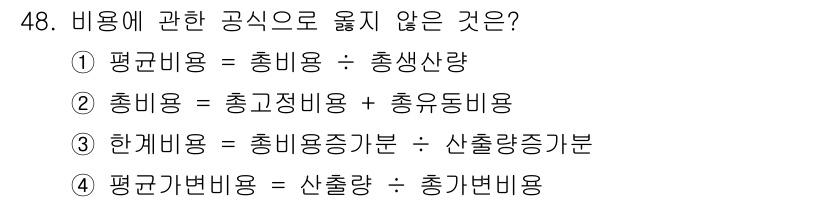 48. 비용에 관한 공식으로 옳지 않은 것은?

① 평균비용 = 총비용 ÷ 총생산량

② 총비용 = 총고정비용 + 총유동비용

③ 한계비용 = 총비용증가분 ÷ 산출량증가분

④ 평균가변비용 = 산출량 ÷ 총가변비용